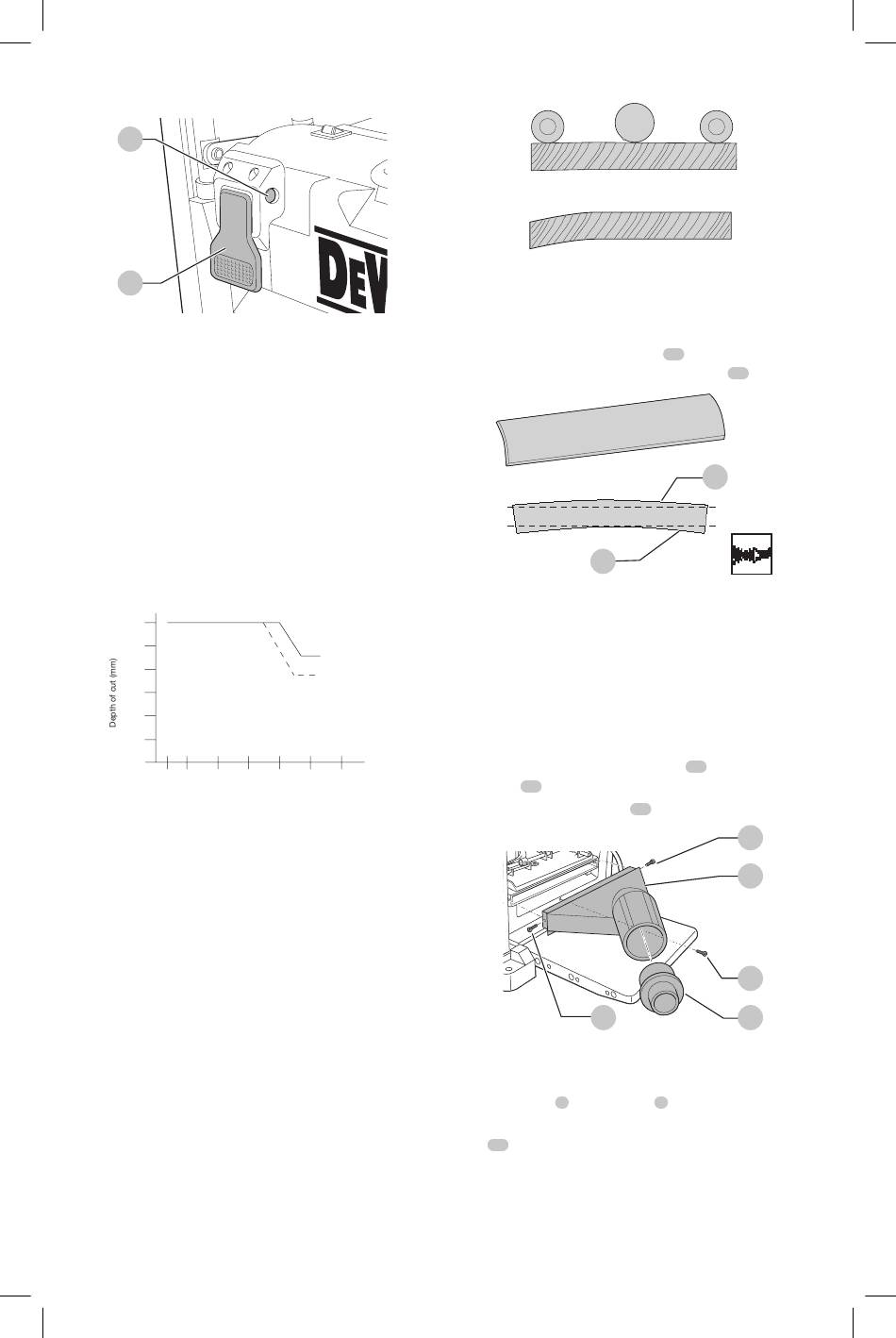 DEV

Depth of cut (mm)